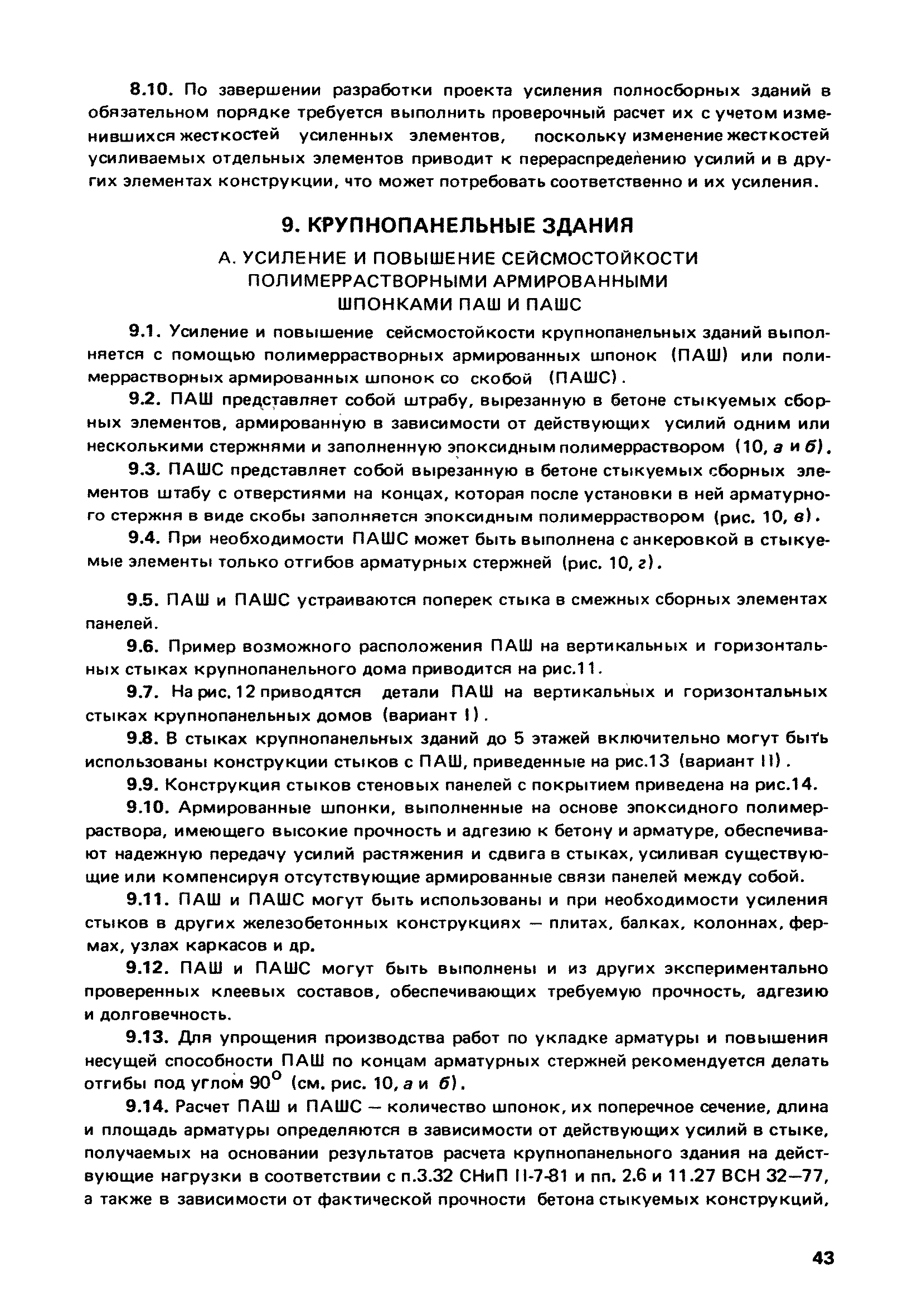 8.10. По завершении разработки проекта усиления полносборных зданий в обязательном порядке требуется выполнить проверочный расчет их с учетом изменившихся жесткостей усиленных элементов, поскольку изменение жесткостей усиливаемых отдельных элементов приводит к перераспределению усилий и в других элементах конструкции, что может потребовать соответственно и их усиления.

9. КРУПНОПАНЕЛЬНЫЕ ЗДАНИЯ

А. УСИЛЕНИЕ И ПОВЫШЕНИЕ СЕЙСМОСТОЙКОСТИ ПОЛИМЕРРАСТВОРНЫМИ АРМИРОВАННЫМИ ШПОНКАМИ ПАШ И ПАШС

9.1. Усиление и повышение сейсмостойкости крупнопанельных зданий выполняется с помощью полимеррастворных армированных шпонок (ПАШ) или полимеррастворных армированных шпонок со скобой (ПАШС).

9.2. ПАШ представляет собой штрабу, вырезанную в бетоне стыкуемых сборных элементов, армированную в зависимости от действующих усилий одним или несколькими стержнями и заполненную эпоксидным полимерраствором (10, а и б).

9.3. ПАШС представляет собой вырезанную в бетоне стыкуемых сборных элементов штабу с отверстиями на концах, которая после установки в ней арматурного стержня в виде скобы заполняется эпоксидным полимерраствором (рис. 10, в).

9.4. При необходимости ПАШС может быть выполнена с анкеровкой в стыкуемые элементы только отгибов арматурных стержней (рис. 10, г).

9.5. ПАШ и ПАШС устраиваются поперек стыка в смежных сборных элементах панелей.

9.6. Пример возможного расположения ПАШ на вертикальных и горизонтальных стыках крупнопанельного дома приводится на рис.11.

9.7. На рис. 12 приводятся детали ПАШ на вертикальных и горизонтальных стыках крупнопанельных домов (вариант I).

9.8. В стыках крупнопанельных зданий до 5 этажей включительно могут быть использованы конструкции стыков с ПАШ, приведенные на рис.13 (вариант II).

9.9. Конструкция стыков стеновых панелей с покрытием приведена на рис.14.

9.10. Армированные шпонки, выполненные на основе эпоксидного полимерраствора, имеющего высокие прочность и адгезию к бетону и арматуре, обеспечивают надежную передачу усилий растяжения и сдвига в стыках, усиливая существующие или компенсируя отсутствующие армированные связи панелей между собой.

9.11. ПАШ и ПАШС могут быть использованы и при необходимости усиления стыков в других железобетонных конструкциях — плитах, балках, колоннах, фермах, узлах каркасов и др.

9.12. ПАШ и ПАШС могут быть выполнены и из других экспериментально проверенных клеевых составов, обеспечивающих требуемую прочность, адгезию и долговечность.

9.13. Для упрощения производства работ по укладке арматуры и повышения несущей способности ПАШ по концам арматурных стержней рекомендуется делать отгибы под углом $90^{\circ}$ (см. рис. 10, а и б).

9.14. Расчет ПАШ и ПАШС — количество шпонок, их поперечное сечение, длина и площадь арматуры определяются в зависимости от действующих усилий в стыке, получаемых на основании результатов расчета крупнопанельного здания на действующие нагрузки в соответствии с п.3.32 СНиП II-7-81 и пп. 2.6 и 11.27 ВСН 32—77, а также в зависимости от фактической прочности бетона стыкуемых конструкций,

43